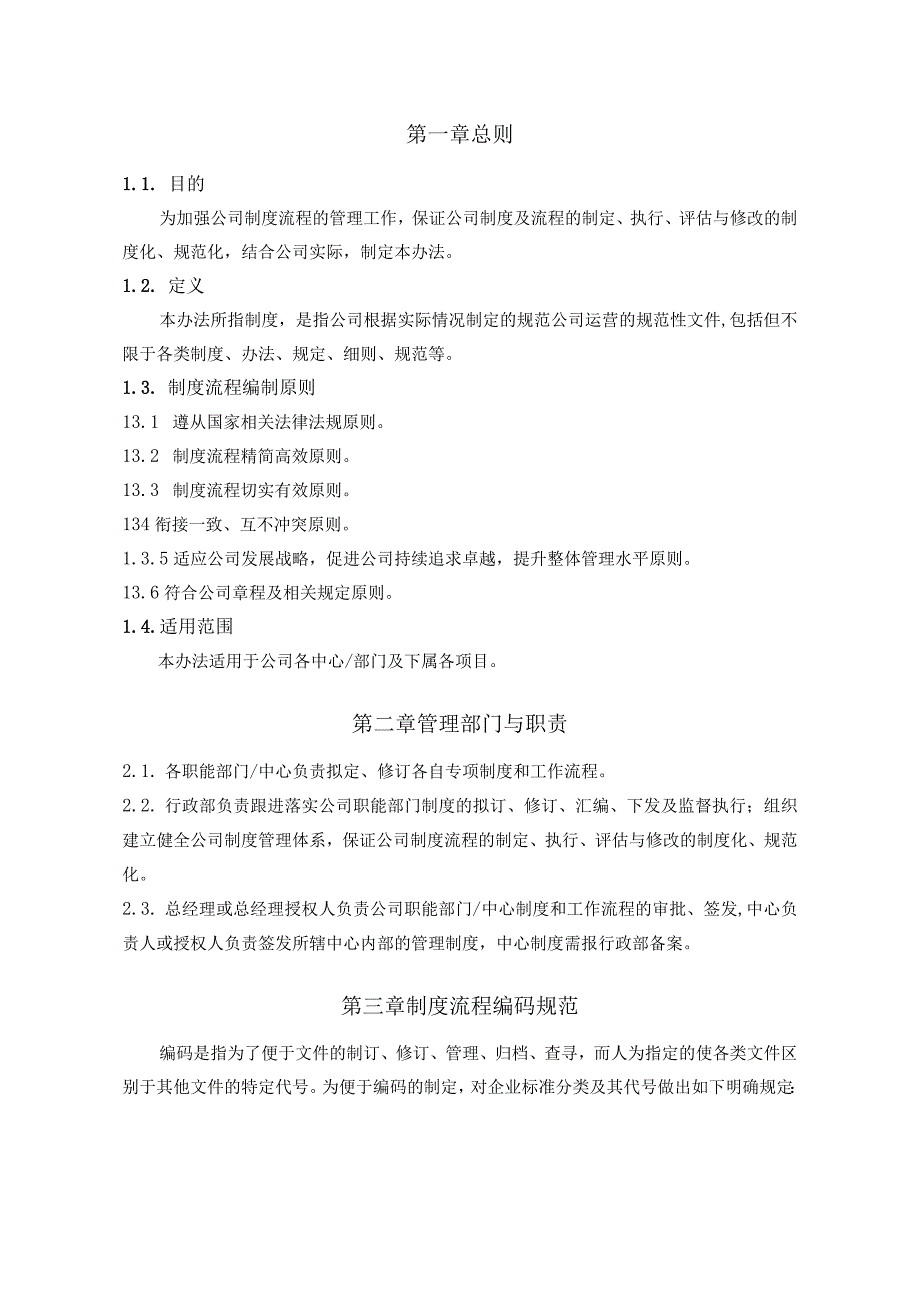 第一章总则

1.1. 目的

为加强公司制度流程的管理工作，保证公司制度及流程的制定、执行、评估与修改的制度化、规范化，结合公司实际，制定本办法。

1.2. 定义

本办法所指制度，是指公司根据实际情况制定的规范公司运营的规范性文件,包括但不限于各类制度、办法、规定、细则、规范等。

1.3. 制度流程编制原则

13.1 遵从国家相关法律法规原则。

13.2 制度流程精简高效原则。

13.3 制度流程切实有效原则。

134 衔接一致、互不冲突原则。

1.3.5 适应公司发展战略，促进公司持续追求卓越，提升整体管理水平原则。

13.6 符合公司章程及相关规定原则。

1.4.适用范围

本办法适用于公司各中心/部门及下属各项目。

第二章管理部门与职责

2.1. 各职能部门/中心负责拟定、修订各自专项制度和工作流程。

2.2. 行政部负责跟进落实公司职能部门制度的拟订、修订、汇编、下发及监督执行；组织建立健全公司制度管理体系，保证公司制度流程的制定、执行、评估与修改的制度化、规范化。

2.3. 总经理或总经理授权人负责公司职能部门/中心制度和工作流程的审批、签发,中心负责人或授权人负责签发所辖中心内部的管理制度，中心制度需报行政部备案。

第三章制度流程编码规范

编码是指为了便于文件的制订、修订、管理、归档、查寻，而人为指定的使各类文件区别于其他文件的特定代号。为便于编码的制定，对企业标准分类及其代号做出如下明确规定